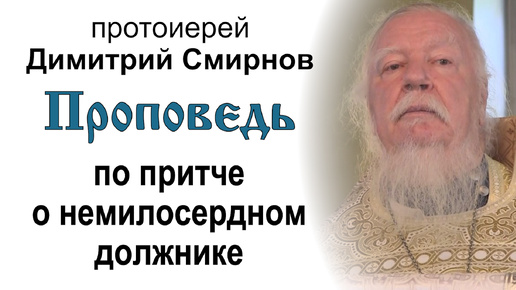 протоиерей
Димитрий Смирнов

Проповедь

по притче о немилосердном должнике